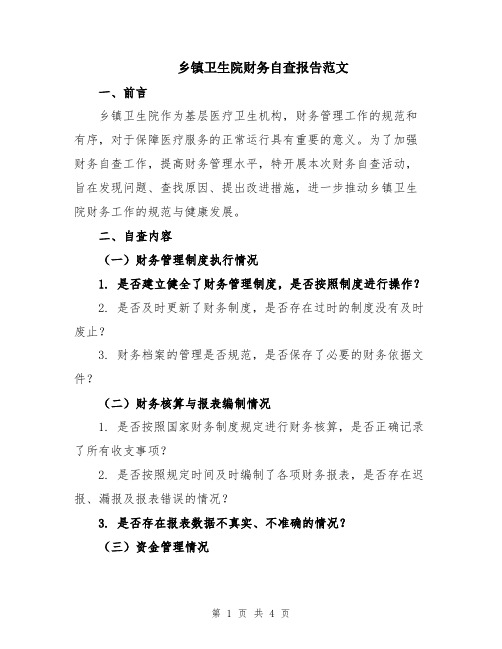 乡镇卫生院财务自查报告范文

一、前言

乡镇卫生院作为基层医疗卫生机构，财务管理工作的规范和有序，对于保障医疗服务的正常运行具有重要的意义。为了加强财务自查工作，提高财务管理水平，特开展本次财务自查活动，旨在发现问题、查找原因、提出改进措施，进一步推动乡镇卫生院财务工作的规范与健康发展。

二、自查内容

（一）财务管理制度执行情况

1. 是否建立健全了财务管理制度，是否按照制度进行操作？

2. 是否及时更新了财务制度，是否存在过时的制度没有及时废止？

3. 财务档案的管理是否规范，是否保存了必要的财务依据文件？

（二）财务核算与报表编制情况

1. 是否按照国家财务制度规定进行财务核算，是否正确记录了所有收支事项？

2. 是否按照规定时间及时编制了各项财务报表，是否存在迟报、漏报及报表错误的情况？

3. 是否存在报表数据不真实、不准确的情况？

（三）资金管理情况

第 1 页 共 4 页